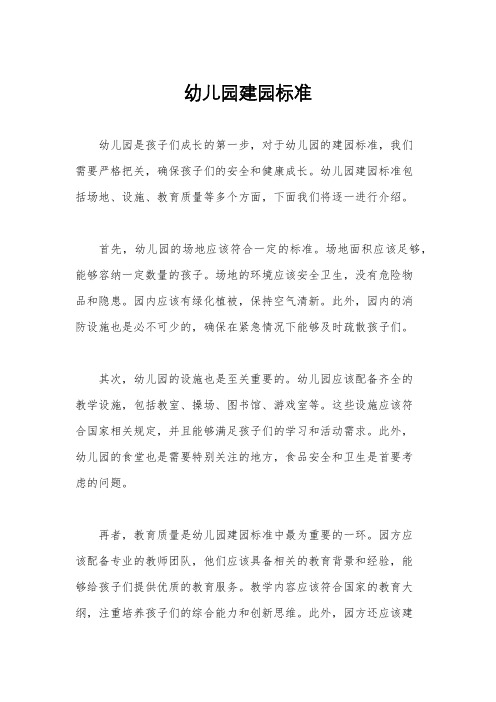 幼儿园建园标准

幼儿园是孩子们成长的第一步，对于幼儿园的建园标准，我们需要严格把关，确保孩子们的安全和健康成长。幼儿园建园标准包括场地、设施、教育质量等多个方面，下面我们将逐一进行介绍。

首先，幼儿园的场地应该符合一定的标准。场地面积应该足够，能够容纳一定数量的孩子。场地的环境应该安全卫生，没有危险物品和隐患。园内应该有绿化植被，保持空气清新。此外，园内的消防设施也是必不可少的，确保在紧急情况下能够及时疏散孩子们。

其次，幼儿园的设施也是至关重要的。幼儿园应该配备齐全的教学设施，包括教室、操场、图书馆、游戏室等。这些设施应该符合国家相关规定，并且能够满足孩子们的学习和活动需求。此外，幼儿园的食堂也是需要特别关注的地方，食品安全和卫生是首要考虑的问题。

再者，教育质量是幼儿园建园标准中最为重要的一环。园方应该配备专业的教师团队，他们应该具备相关的教育背景和经验，能够给孩子们提供优质的教育服务。教学内容应该符合国家的教育大纲，注重培养孩子们的综合能力和创新思维。此外，园方还应该建